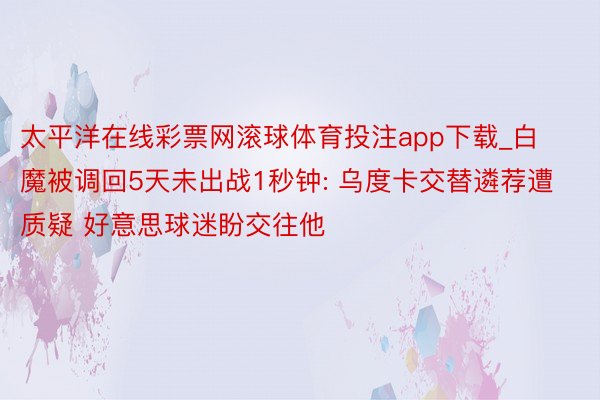 太平洋在线彩票网滚球体育投注app下载_白魔被调回5天未出战1秒钟: 乌度卡交替遴荐遭质疑 好意思球迷盼交往他